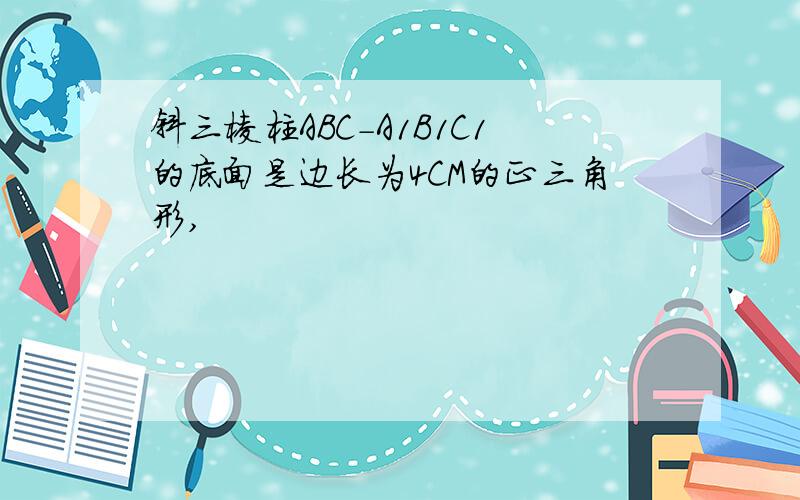 斜三棱柱ABC-A1B1C1的底面是边长为4CM的正三角形,